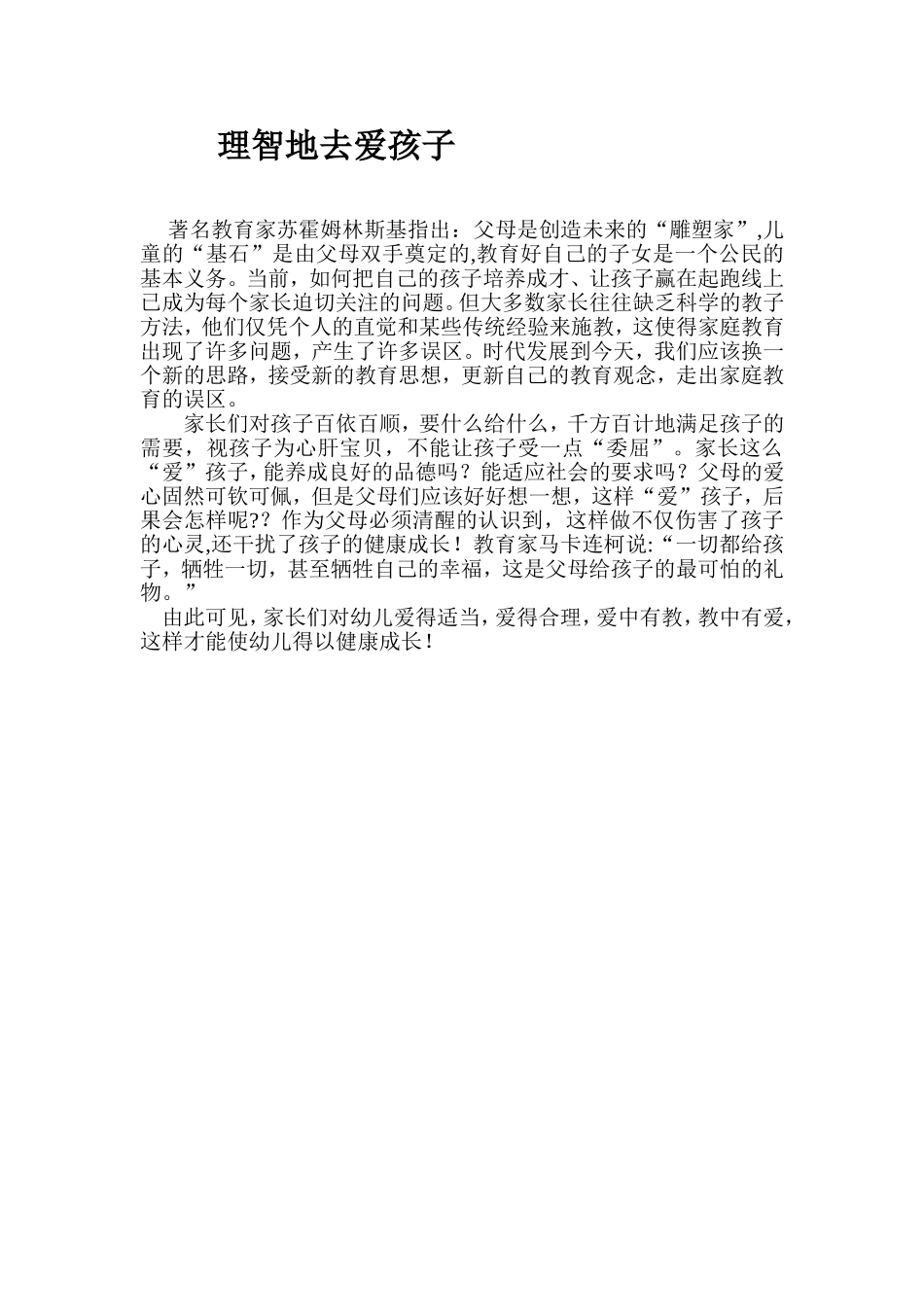 理智地去爱孩子

著名教育家苏霍姆林斯基指出：父母是创造未来的“雕塑家”,儿童的“基石”是由父母双手奠定的,教育好自己的子女是一个公民的基本义务。当前，如何把自己的孩子培养成才、让孩子赢在起跑线上已成为每个家长迫切关注的问题。但大多数家长往往缺乏科学的教子方法，他们仅凭个人的直觉和某些传统经验来施教，这使得家庭教育出现了许多问题，产生了许多误区。时代发展到今天，我们应该换一个新的思路，接受新的教育思想，更新自己的教育观念，走出家庭教育的误区。

家长们对孩子百依百顺，要什么给什么，千方百计地满足孩子的需要，视孩子为心肝宝贝，不能让孩子受一点“委屈”。家长这么“爱”孩子，能养成良好的品德吗？能适应社会的要求吗？父母的爱心固然可钦可佩，但是父母们应该好好想一想，这样“爱”孩子，后果会怎样呢??作为父母必须清醒的认识到，这样做不仅伤害了孩子的心灵,还干扰了孩子的健康成长！教育家马卡连柯说:“一切都给孩子，牺牲一切，甚至牺牲自己的幸福，这是父母给孩子的最可怕的礼物。”

由此可见，家长们对幼儿爱得适当，爱得合理，爱中有教，教中有爱，这样才能使幼儿得以健康成长！